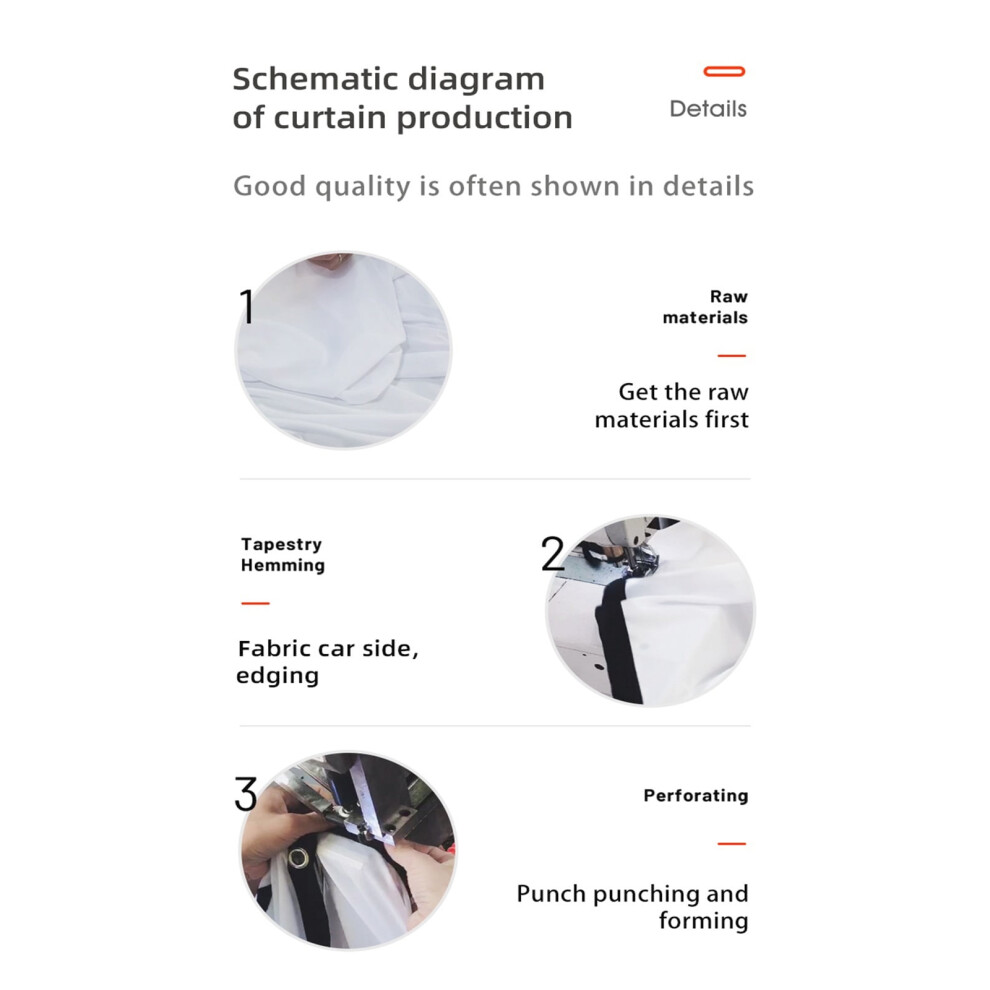 Schematic diagram of curtain production

Details

Good quality is often shown in details

1

Raw materials

Get the raw materials first

Tapestry Hemming

Fabric car side, edging

2

3

Perforating

Punch punching and forming